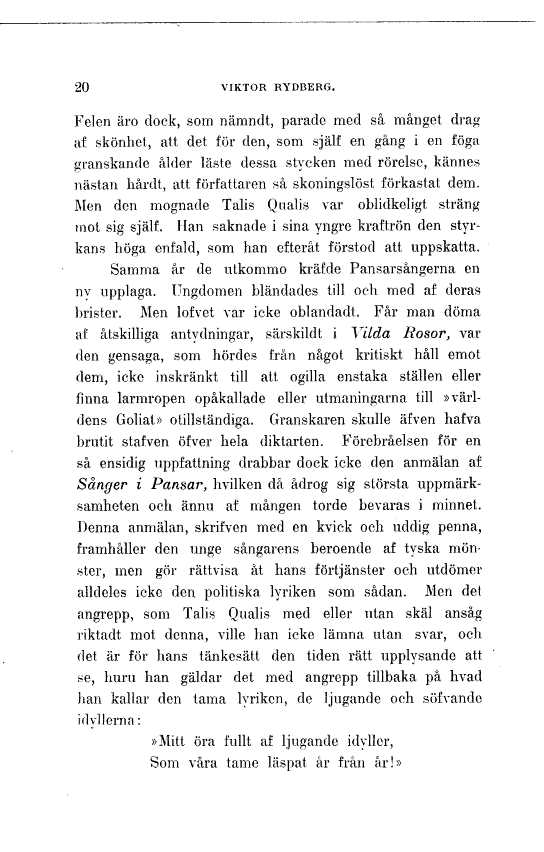 20 VIKTOR RYDBERG.

Felen äro dock, som nämndt, parade med så månget drag af skönhet, att det för den, som själf en gång i en föga granskande ålder läste dessa stycken med rörelse, kännes nästan hårdt, att författaren så skoningslöst förkastat dem. Men den mognade Talis Qualis var oblidkeligt sträng mot sig själf. Han saknade i sina yngre kraftrön den styrkans höga enfald, som han efteråt förstod att uppskatta.

Samma år de utkommo kräfde Pansarsångerna en ny upplaga. Ungdomen bländades till och med af deras brister. Men lofvet var icke oblandadt. Får man döma af åtskilliga antydningar, särskildt i Vilda Rosor, var den gensaga, som hördes från något kritiskt håll emot dem, icke inskränkt till att ogilla enstaka ställen eller finna larmropen opåkallade eller utmaningarna till »världens Goliat» otillständiga. Granskaren skulle äfven hafva brutit stafven öfver hela diktarten. Förebråelsen för en så ensidig uppfattning drabbar dock icke den anmälan af Sånger i Pansar, hvilken då ådrog sig största uppmärksamheten och ännu af mången torde bevaras i minnet. Denna anmälan, skrifven med en kvick och uddig penna, framhåller den unge sångarens beroende af tyska mönster, men gör rättvisa åt hans förtjänster och utdömer alldeles icke den politiska lyriken som sådan. Men det angrepp, som Talis Qualis med eller utan skäl ansåg riktadt mot denna, ville han icke lämna utan svar, och det är för hans tänkesätt den tiden rätt upplysande att se, huru han gäldar det med angrepp tillbaka på hvad han kallar den tama lyriken, de ljugande och söfvande idyllerna:

»Mitt öra fullt af ljugande idyller,
Som våra tame läspat år från år!»